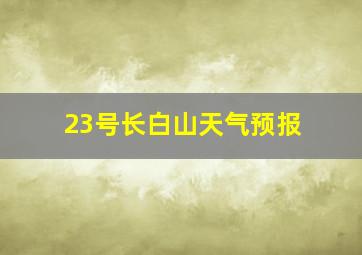 23号长白山天气预报